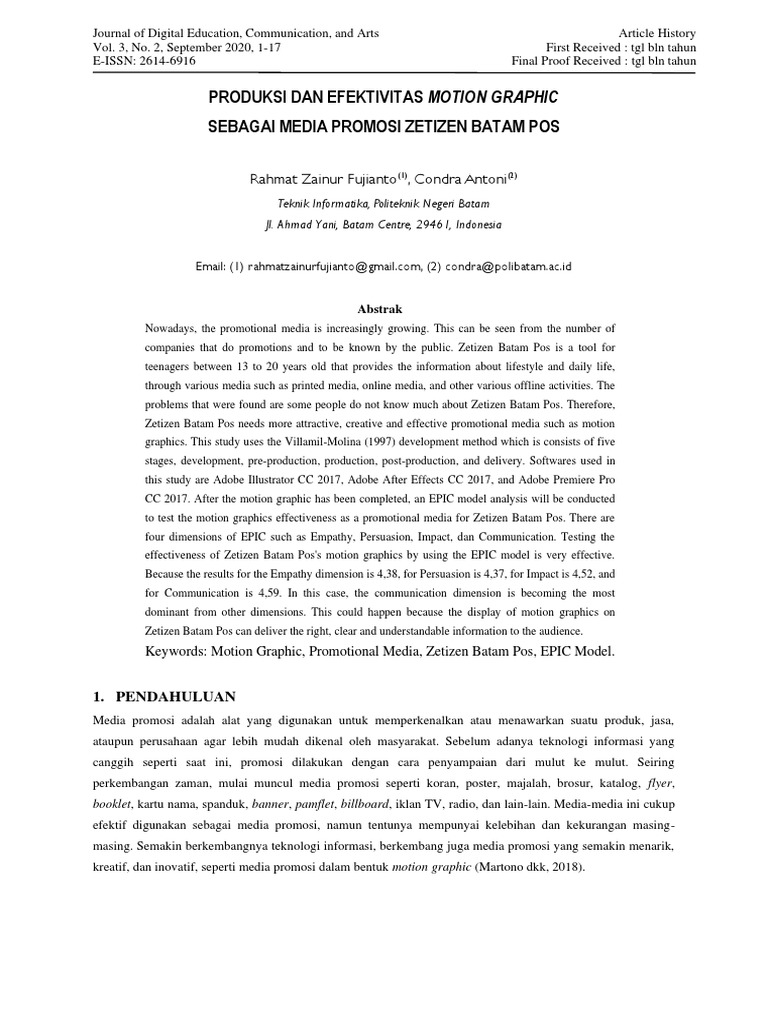 Journal of Digital Education, Communication, and Arts
Vol. 3, No. 2, September 2020, 1-17
E-ISSN: 2614-6916

Article History
First Received : tgl bln tahun
Final Proof Received : tgl bln tahun

PRODUKSI DAN EFEKTIVITAS MOTION GRAPHIC
SEBAGAI MEDIA PROMOSI ZETIZEN BATAM POS

Rahmat Zainur Fujianto$^{(1)}$, Condra Antoni$^{(2)}$

Teknik Informatika, Politeknik Negeri Batam
Jl. Ahmad Yani, Batam Centre, 29461, Indonesia

Email: (1) rahmatzainurfujianto@gmail.com, (2) condra@polibatam.ac.id

Abstrak

Nowadays, the promotional media is increasingly growing. This can be seen from the number of companies that do promotions and to be known by the public. Zetizen Batam Pos is a tool for teenagers between 13 to 20 years old that provides the information about lifestyle and daily life, through various media such as printed media, online media, and other various offline activities. The problems that were found are some people do not know much about Zetizen Batam Pos. Therefore, Zetizen Batam Pos needs more attractive, creative and effective promotional media such as motion graphics. This study uses the Villamil-Molina (1997) development method which is consists of five stages, development, pre-production, production, post-production, and delivery. Softwares used in this study are Adobe Illustrator CC 2017, Adobe After Effects CC 2017, and Adobe Premiere Pro CC 2017. After the motion graphic has been completed, an EPIC model analysis will be conducted to test the motion graphics effectiveness as a promotional media for Zetizen Batam Pos. There are four dimensions of EPIC such as Empathy, Persuasion, Impact, dan Communication. Testing the effectiveness of Zetizen Batam Pos's motion graphics by using the EPIC model is very effective. Because the results for the Empathy dimension is 4,38, for Persuasion is 4,37, for Impact is 4,52, and for Communication is 4,59. In this case, the communication dimension is becoming the most dominant from other dimensions. This could happen because the display of motion graphics on Zetizen Batam Pos can deliver the right, clear and understandable information to the audience.

Keywords: Motion Graphic, Promotional Media, Zetizen Batam Pos, EPIC Model.

1. PENDAHULUAN

Media promosi adalah alat yang digunakan untuk memperkenalkan atau menawarkan suatu produk, jasa, ataupun perusahaan agar lebih mudah dikenal oleh masyarakat. Sebelum adanya teknologi informasi yang canggih seperti saat ini, promosi dilakukan dengan cara penyampaian dari mulut ke mulut. Seiring perkembangan zaman, mulai muncul media promosi seperti koran, poster, majalah, brosur, katalog, flyer, booklet, kartu nama, spanduk, banner, pamflet, billboard, iklan TV, radio, dan lain-lain. Media-media ini cukup efektif digunakan sebagai media promosi, namun tentunya mempunyai kelebihan dan kekurangan masing-masing. Semakin berkembangnya teknologi informasi, berkembang juga media promosi yang semakin menarik, kreatif, dan inovatif, seperti media promosi dalam bentuk motion graphic (Martono dkk, 2018).